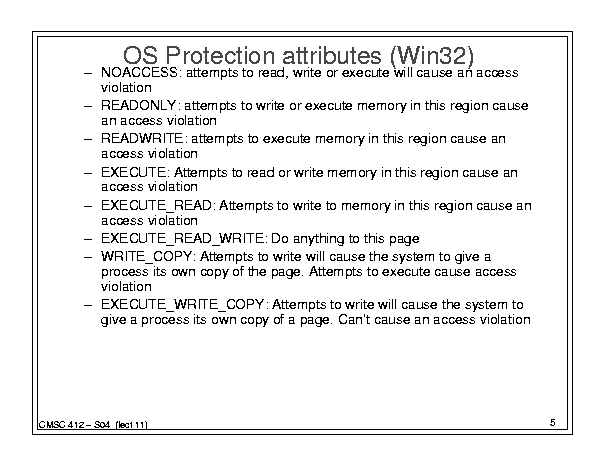 OS Protection attributes (Win32)

– NOACCESS: attempts to read, write or execute will cause an access violation
– READONLY: attempts to write or execute memory in this region cause an access violation
– READWRITE: attempts to execute memory in this region cause an access violation
– EXECUTE: Attempts to read or write memory in this region cause an access violation
– EXECUTE_READ: Attempts to write to memory in this region cause an access violation
– EXECUTE_READ_WRITE: Do anything to this page
– WRITE_COPY: Attempts to write will cause the system to give a process its own copy of the page. Attempts to execute cause access violation
– EXECUTE_WRITE_COPY: Attempts to write will cause the system to give a process its own copy of a page. Can't cause an access violation

CMSC 412 – S04 (lect 11)

5